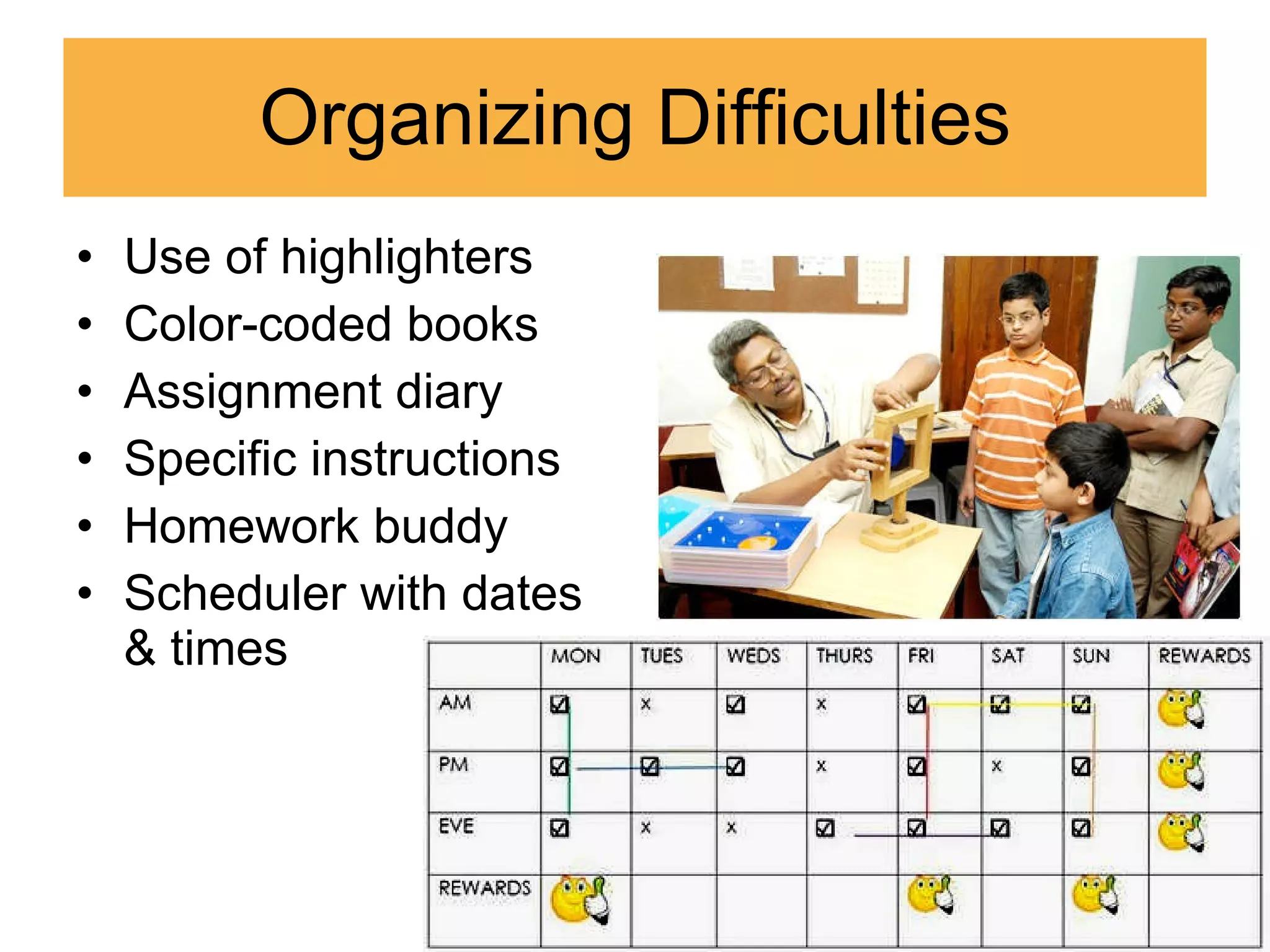 Organizing Difficulties

• Use of highlighters
• Color-coded books
• Assignment diary
• Specific instructions
• Homework buddy
• Scheduler with dates & times

| | MON | TUES | WEDS | THURS | FRI | SAT | SUN | REWARDS |
|---|---|---|---|---|---|---|---|---|
| AM | ☑ | x | ☑ | x | ☑ | ☑ | ☑ | |
| PM | ☑ | ☑ | ☑ | x | ☑ | x | ☑ | |
| EVE | ☑ | x | x | ☑ | ☑ | ☑ | ☑ | |
| REWARDS | | | | | | | | |